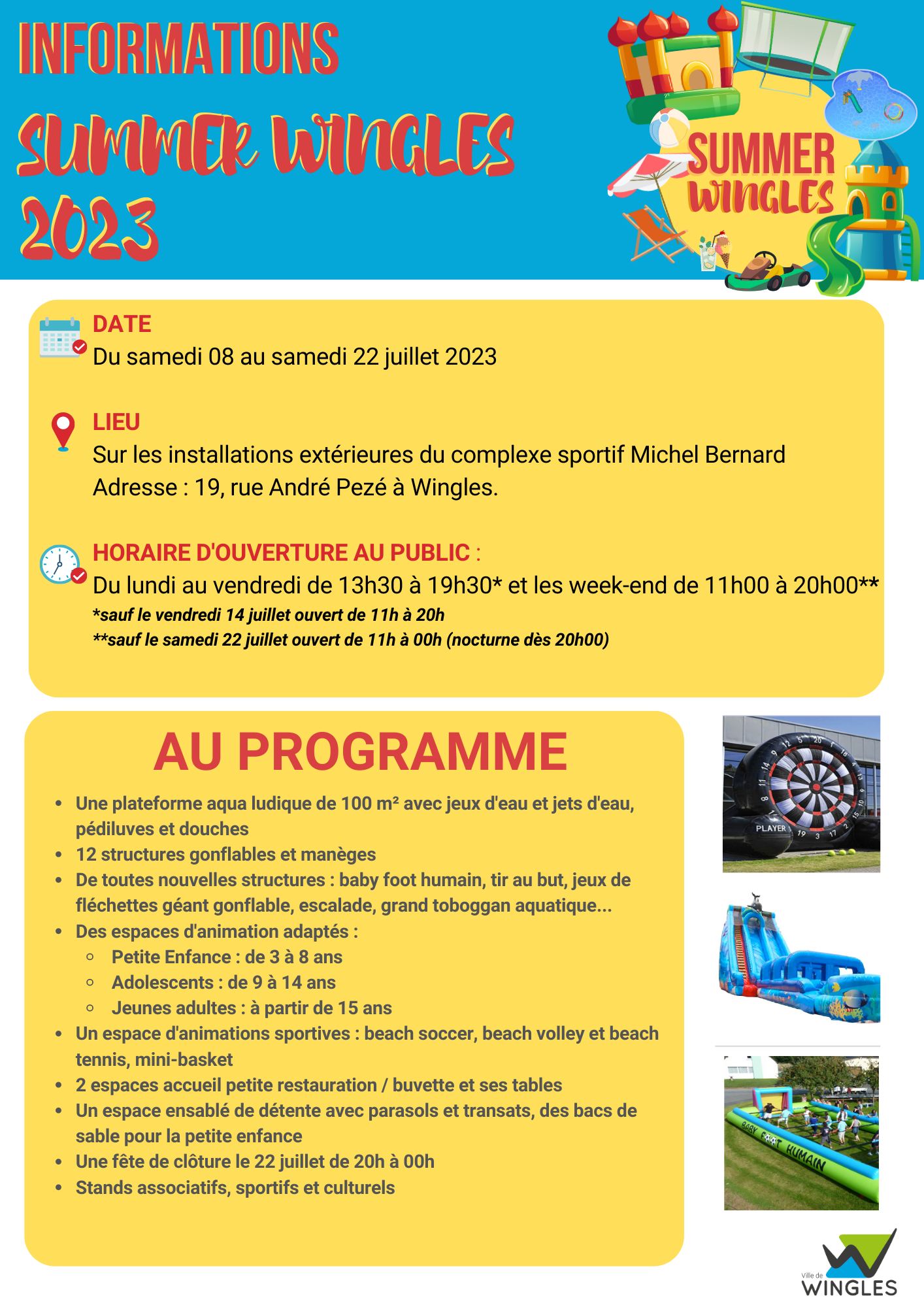 INFORMATIONS
SUMMER WINGLES
2023

SUMMER
WINGLES

DATE
Du samedi 08 au samedi 22 juillet 2023

LIEU
Sur les installations extérieures du complexe sportif Michel Bernard
Adresse : 19, rue André Pezé à Wingles.

HORAIRE D'OUVERTURE AU PUBLIC :
Du lundi au vendredi de 13h30 à 19h30* et les week-end de 11h00 à 20h00**
*sauf le vendredi 14 juillet ouvert de 11h à 20h
**sauf le samedi 22 juillet ouvert de 11h à 00h (nocturne dès 20h00)

AU PROGRAMME

- Une plateforme aqua ludique de 100 m² avec jeux d'eau et jets d'eau, pédiluves et douches
- 12 structures gonflables et manèges
- De toutes nouvelles structures : baby foot humain, tir au but, jeux de fléchettes géant gonflable, escalade, grand toboggan aquatique...
- Des espaces d'animation adaptés :
  - Petite Enfance : de 3 à 8 ans
  - Adolescents : de 9 à 14 ans
  - Jeunes adultes : à partir de 15 ans
- Un espace d'animations sportives : beach soccer, beach volley et beach tennis, mini-basket
- 2 espaces accueil petite restauration / buvette et ses tables
- Un espace ensablé de détente avec parasols et transats, des bacs de sable pour la petite enfance
- Une fête de clôture le 22 juillet de 20h à 00h
- Stands associatifs, sportifs et culturels

PLAYER

BABY FOOT HUMAIN

Ville de
WINGLES